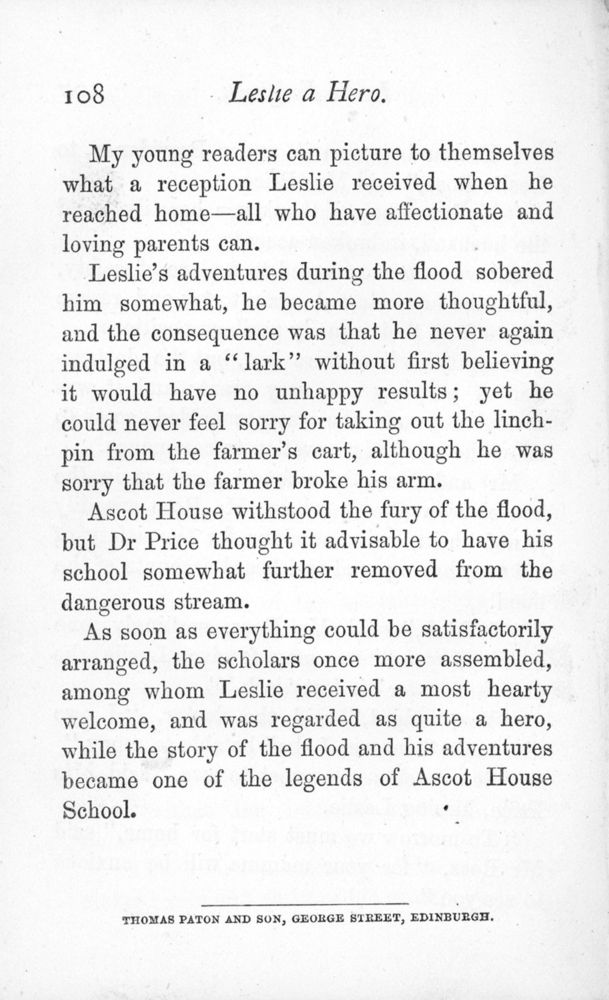 108 Leslie a Hero.

My young readers can picture to themselves what a reception Leslie received when he reached home—all who have affectionate and loving parents can.

Leslie's adventures during the flood sobered him somewhat, he became more thoughtful, and the consequence was that he never again indulged in a "lark" without first believing it would have no unhappy results; yet he could never feel sorry for taking out the linchpin from the farmer's cart, although he was sorry that the farmer broke his arm.

Ascot House withstood the fury of the flood, but Dr Price thought it advisable to have his school somewhat further removed from the dangerous stream.

As soon as everything could be satisfactorily arranged, the scholars once more assembled, among whom Leslie received a most hearty welcome, and was regarded as quite a hero, while the story of the flood and his adventures became one of the legends of Ascot House School.

THOMAS PATON AND SON, GEORGE STREET, EDINBURGH.